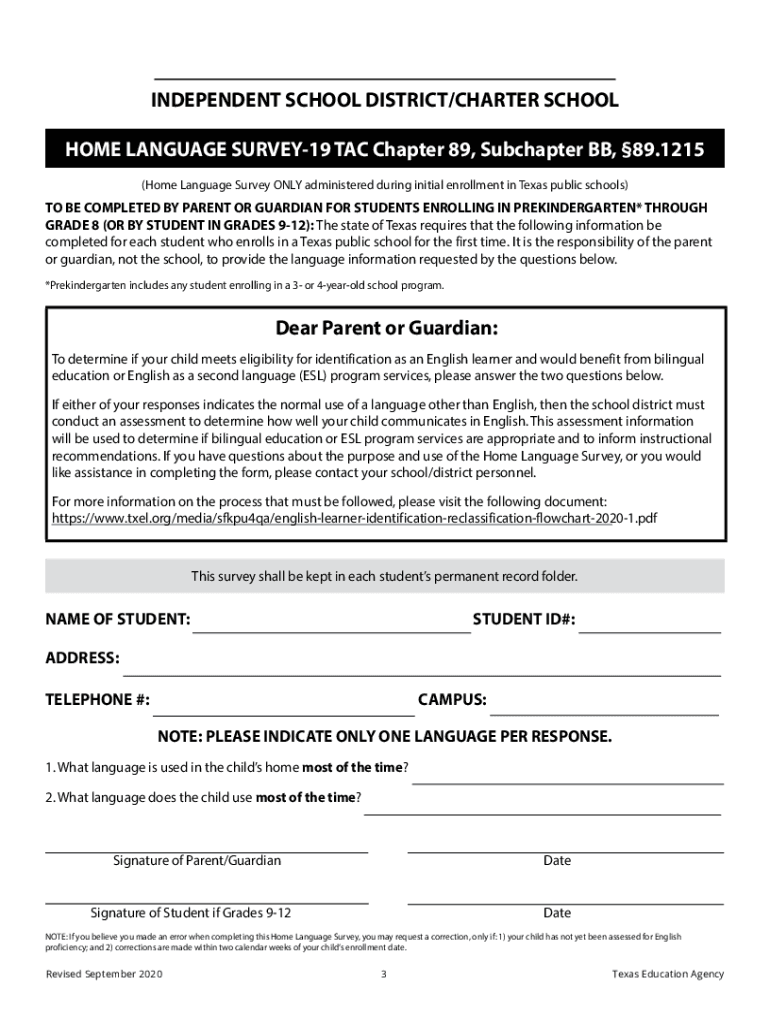 INDEPENDENT SCHOOL DISTRICT/CHARTER SCHOOL

HOME LANGUAGE SURVEY-19 TAC Chapter 89, Subchapter BB, §89.1215

(Home Language Survey ONLY administered during initial enrollment in Texas public schools)

TO BE COMPLETED BY PARENT OR GUARDIAN FOR STUDENTS ENROLLING IN PREKINDERGARTEN* THROUGH GRADE 8 (OR BY STUDENT IN GRADES 9-12): The state of Texas requires that the following information be completed for each student who enrolls in a Texas public school for the first time. It is the responsibility of the parent or guardian, not the school, to provide the language information requested by the questions below.

*Prekindergarten includes any student enrolling in a 3- or 4-year-old school program.

Dear Parent or Guardian:

To determine if your child meets eligibility for identification as an English learner and would benefit from bilingual education or English as a second language (ESL) program services, please answer the two questions below.

If either of your responses indicates the normal use of a language other than English, then the school district must conduct an assessment to determine how well your child communicates in English. This assessment information will be used to determine if bilingual education or ESL program services are appropriate and to inform instructional recommendations. If you have questions about the purpose and use of the Home Language Survey, or you would like assistance in completing the form, please contact your school/district personnel.

For more information on the process that must be followed, please visit the following document: https://www.txel.org/media/sfkpu4qa/english-learner-identification-reclassification-flowchart-2020-1.pdf

This survey shall be kept in each student's permanent record folder.

NAME OF STUDENT: STUDENT ID#:

ADDRESS:

TELEPHONE #: CAMPUS:

NOTE: PLEASE INDICATE ONLY ONE LANGUAGE PER RESPONSE.

1. What language is used in the child's home most of the time?

2. What language does the child use most of the time?

Signature of Parent/Guardian Date

Signature of Student if Grades 9-12 Date

NOTE: If you believe you made an error when completing this Home Language Survey, you may request a correction, only if: 1) your child has not yet been assessed for English proficiency; and 2) corrections are made within two calendar weeks of your child's enrollment date.

Revised September 2020 3 Texas Education Agency